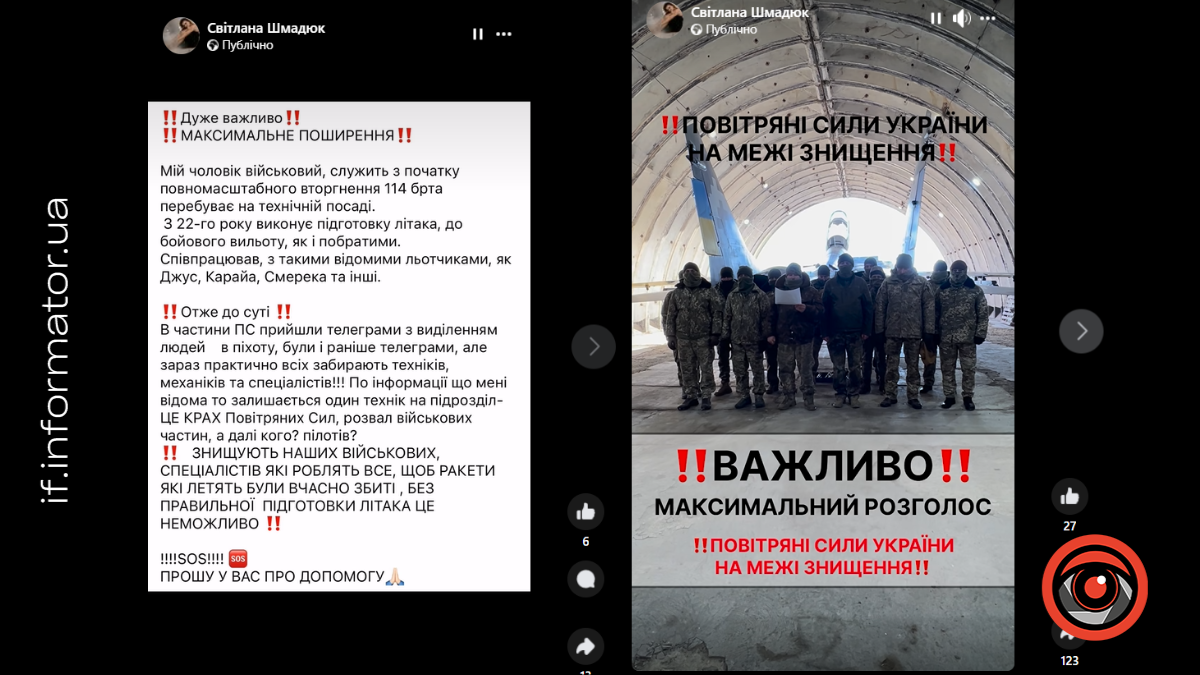 if.informator.ua

Світлана Шмадюк
Публічно

‼️Дуже важливо‼️
‼️МАКСИМАЛЬНЕ ПОШИРЕННЯ‼️

Мій чоловік військовий, служить з початку повномасштабного вторгнення 114 брта перебуває на технічній посаді.
З 22-го року виконує підготовку літака, до бойового вильоту, як і побратими.
Співпрацював, з такими відомими льотчиками, як Джус, Карайа, Смерека та інші.

‼️Отже до суті ‼️
В частини ПС прийшли телеграми з виділенням людей в піхоту, були і раніше телеграми, але зараз практично всіх забирають техніків, механіків та спеціалістів!!! По інформації що мені відома то залишається один технік на підрозділ- ЦЕ КРАХ Повітряних Сил, розвал військових частин, а далі кого? пілотів?
‼️ ЗНИЩУЮТЬ НАШИХ ВІЙСЬКОВИХ, СПЕЦІАЛІСТІВ ЯКІ РОБЛЯТЬ ВСЕ, ЩОБ РАКЕТИ ЯКІ ЛЕТЯТЬ БУЛИ ВЧАСНО ЗБИТІ , БЕЗ ПРАВИЛЬНОЇ ПІДГОТОВКИ ЛІТАКА ЦЕ НЕМОЖЛИВО ‼️

!!!!SOS!!!! 🆘
ПРОШУ У ВАС ПРО ДОПОМОГУ🙏

6

Світлана Шмадюк
Публічно

‼️ПОВІТРЯНІ СИЛИ УКРАЇНИ НА МЕЖІ ЗНИЩЕННЯ‼️

‼️ВАЖЛИВО‼️
МАКСИМАЛЬНИЙ РОЗГОЛОС
‼️ПОВІТРЯНІ СИЛИ УКРАЇНИ НА МЕЖІ ЗНИЩЕННЯ‼️

27
123